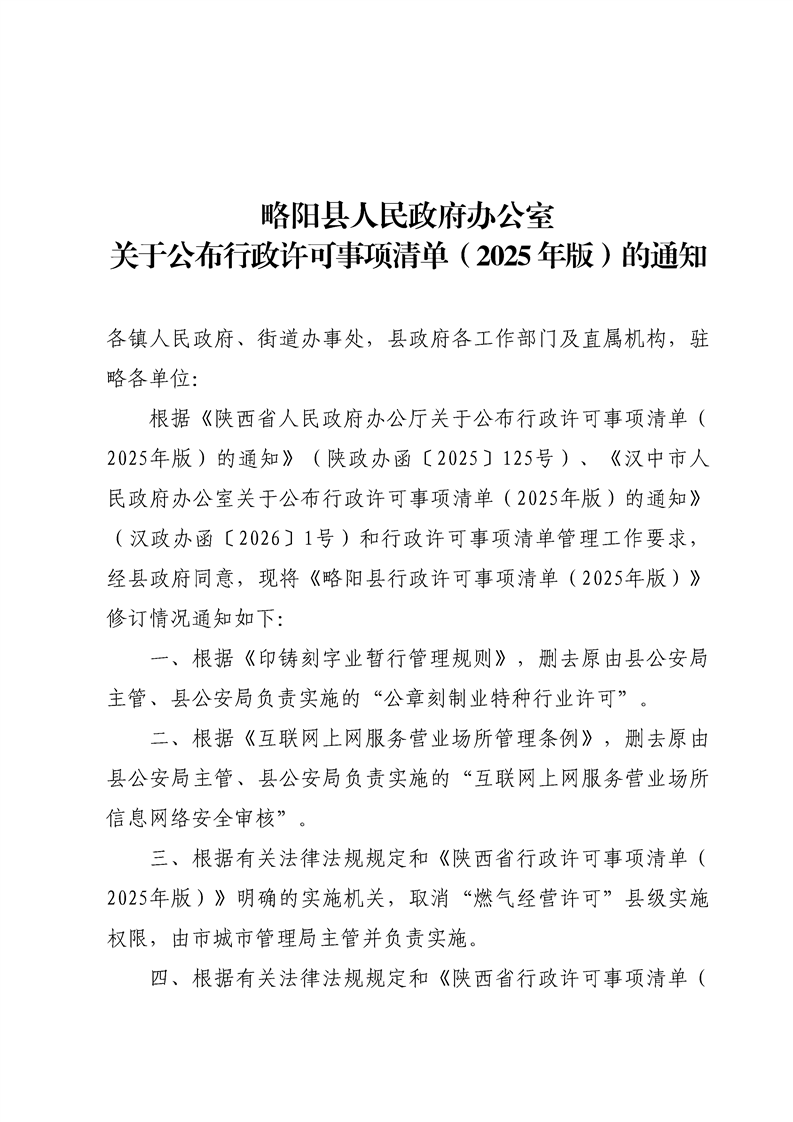 略阳县人民政府办公室
关于公布行政许可事项清单（2025年版）的通知

各镇人民政府、街道办事处，县政府各工作部门及直属机构，驻略各单位:

根据《陕西省人民政府办公厅关于公布行政许可事项清单（2025年版）的通知》（陕政办函〔2025〕125号）、《汉中市人民政府办公室关于公布行政许可事项清单（2025年版）的通知》（汉政办函〔2026〕1号）和行政许可事项清单管理工作要求，经县政府同意，现将《略阳县行政许可事项清单（2025年版）》修订情况通知如下:

一、根据《印铸刻字业暂行管理规则》，删去原由县公安局主管、县公安局负责实施的“公章刻制业特种行业许可”。

二、根据《互联网上网服务营业场所管理条例》，删去原由县公安局主管、县公安局负责实施的“互联网上网服务营业场所信息网络安全审核”。

三、根据有关法律法规规定和《陕西省行政许可事项清单（2025年版）》明确的实施机关，取消“燃气经营许可”县级实施权限，由市城市管理局主管并负责实施。

四、根据有关法律法规规定和《陕西省行政许可事项清单（